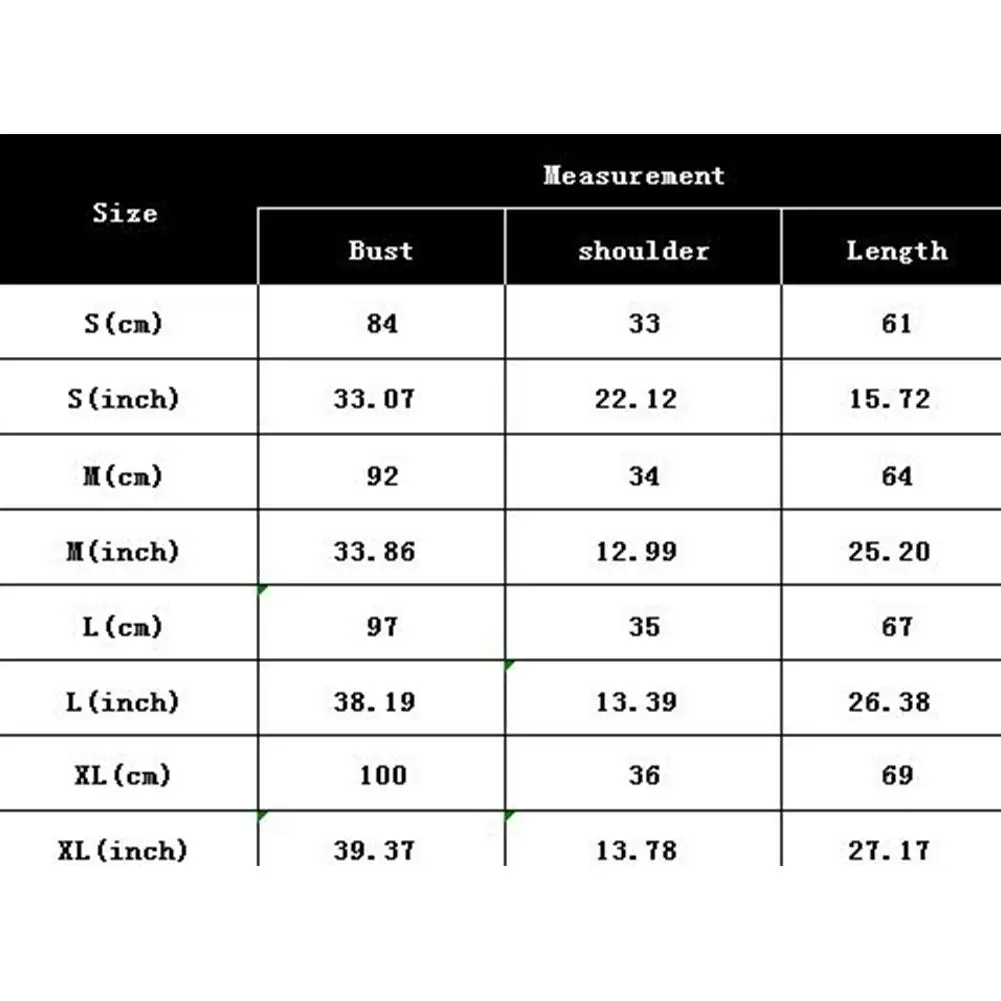 | Size | Measurement | | |
|---|---|---|---|
| | Bust | shoulder | Length |
| S(cm) | 84 | 33 | 61 |
| S(inch) | 33.07 | 22.12 | 15.72 |
| M(cm) | 92 | 34 | 64 |
| M(inch) | 33.86 | 12.99 | 25.20 |
| L(cm) | 97 | 35 | 67 |
| L(inch) | 38.19 | 13.39 | 26.38 |
| XL(cm) | 100 | 36 | 69 |
| XL(inch) | 39.37 | 13.78 | 27.17 |